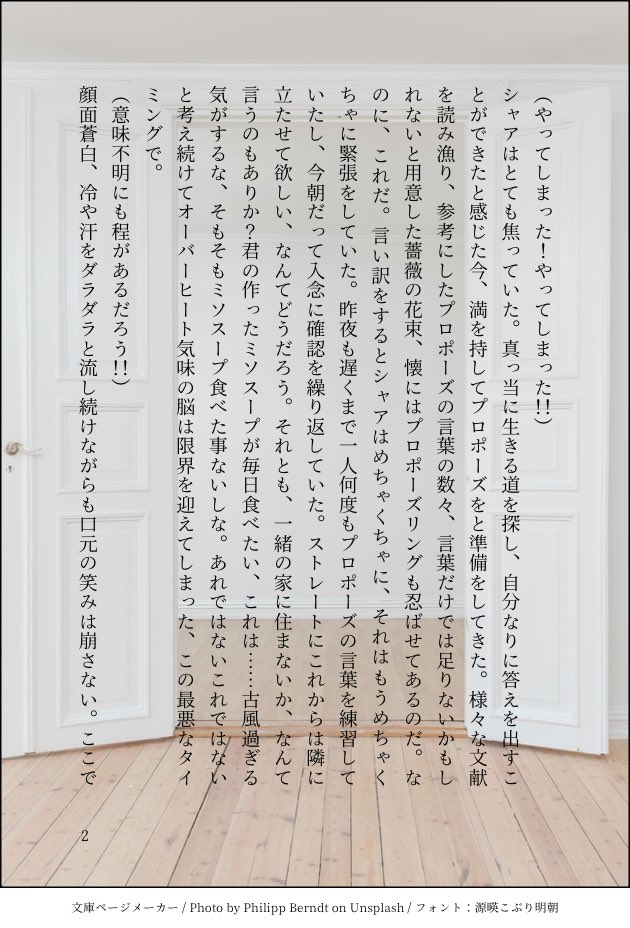 （やってしまった!やってしまった!!）

シャアはとても焦っていた。真っ当に生きる道を探し、自分なりに答えを出すことができたと感じた今、満を持してプロポーズをと準備をしてきた。様々な文献を読み漁り、参考にしたプロポーズの言葉の数々、言葉だけでは足りないかもしれないと用意した薔薇の花束、懐にはプロポーズリングも忍ばせてあるのだ。なのに、これだ。言い訳をするとシャアはめちゃくちゃに、それはもうめちゃくちゃに緊張をしていた。昨夜も遅くまで一人何度もプロポーズの言葉を練習していたし、今朝だって入念に確認を繰り返していた。ストレートにこれからは隣に立たせて欲しい、なんてどうだろう。それとも、一緒の家に住まないか、なんて言うのもありか?君の作ったミソスープが毎日食べたい、これは……古風過ぎる気がするな、そもそもミソスープ食べた事ないしな。あれではないこれではないと考え続けてオーバーヒート気味の脳は限界を迎えてしまった、この最悪なタイミングで。

（意味不明にも程があるだろう!!）

顔面蒼白、冷や汗をダラダラと流し続けながらも口元の笑みは崩さない。ここで

2

文庫ページメーカー / Photo by Philipp Berndt on Unsplash / フォント：源暎こぶり明朝